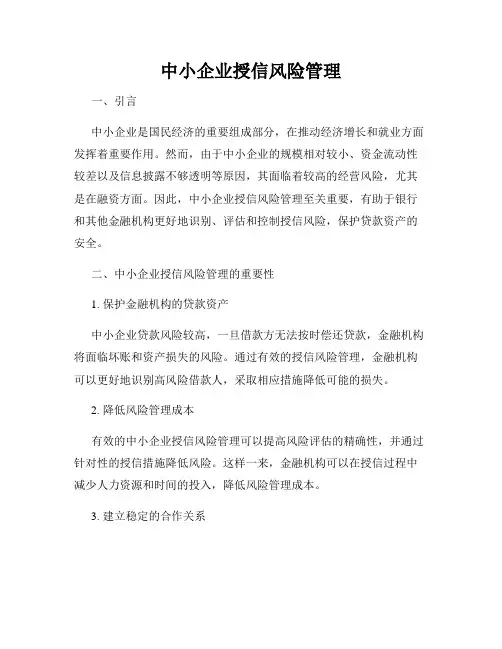 中小企业授信风险管理

一、引言

中小企业是国民经济的重要组成部分，在推动经济增长和就业方面发挥着重要作用。然而，由于中小企业的规模相对较小、资金流动性较差以及信息披露不够透明等原因，其面临着较高的经营风险，尤其是在融资方面。因此，中小企业授信风险管理至关重要，有助于银行和其他金融机构更好地识别、评估和控制授信风险，保护贷款资产的安全。

二、中小企业授信风险管理的重要性

1. 保护金融机构的贷款资产

中小企业贷款风险较高，一旦借款方无法按时偿还贷款，金融机构将面临坏账和资产损失的风险。通过有效的授信风险管理，金融机构可以更好地识别高风险借款人，采取相应措施降低可能的损失。

2. 降低风险管理成本

有效的中小企业授信风险管理可以提高风险评估的精确性，并通过针对性的授信措施降低风险。这样一来，金融机构可以在授信过程中减少人力资源和时间的投入，降低风险管理成本。

3. 建立稳定的合作关系